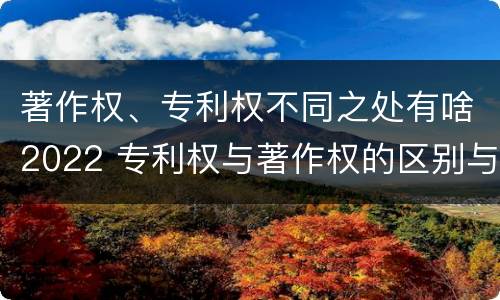 著作权、专利权不同之处有啥
2022 专利权与著作权的区别与